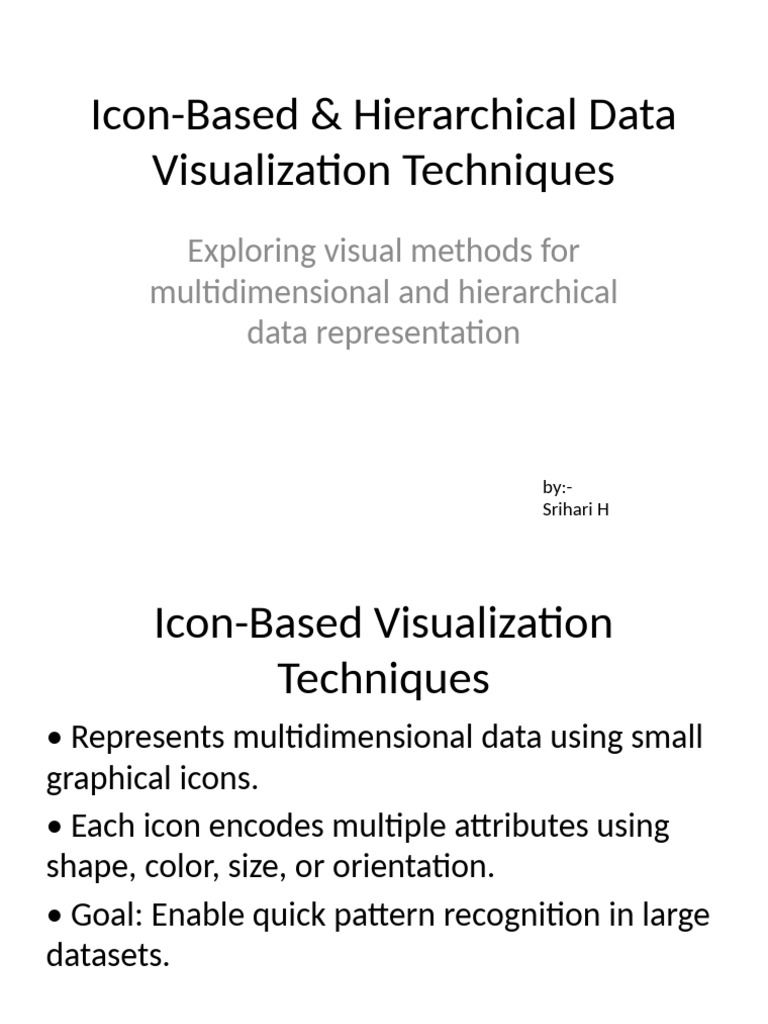 Icon-Based & Hierarchical Data Visualization Techniques

Exploring visual methods for multidimensional and hierarchical data representation

by:-
Srihari H

Icon-Based Visualization Techniques

• Represents multidimensional data using small graphical icons.

• Each icon encodes multiple attributes using shape, color, size, or orientation.

• Goal: Enable quick pattern recognition in large datasets.